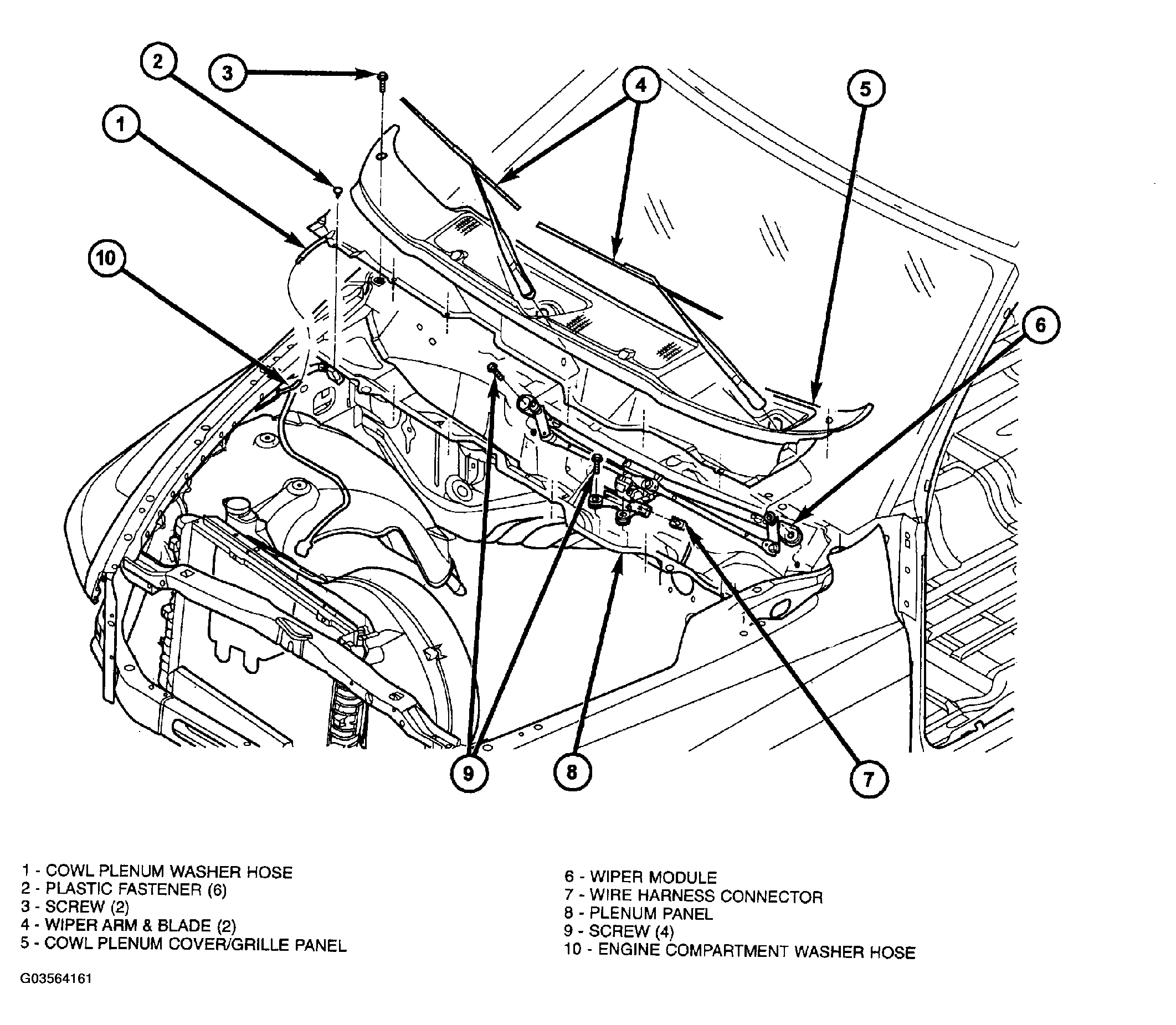 2
3
4
5
1
10
6
9
8
7

1 - COWL PLENUM WASHER HOSE
2 - PLASTIC FASTENER (6)
3 - SCREW (2)
4 - WIPER ARM & BLADE (2)
5 - COWL PLENUM COVER/GRILLE PANEL

6 - WIPER MODULE
7 - WIRE HARNESS CONNECTOR
8 - PLENUM PANEL
9 - SCREW (4)
10 - ENGINE COMPARTMENT WASHER HOSE

G03564161